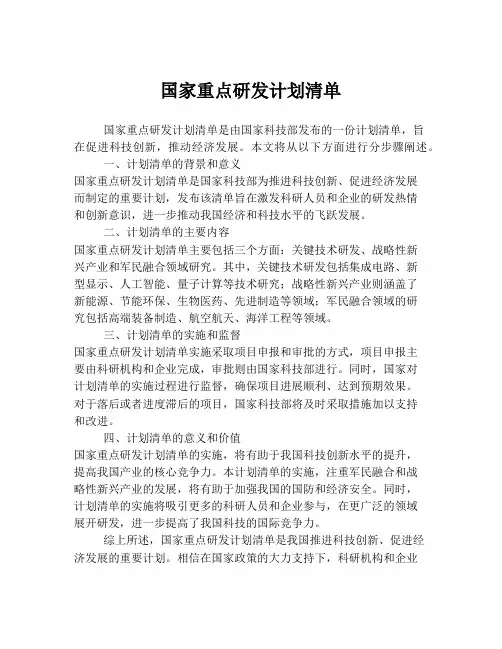 国家重点研发计划清单

国家重点研发计划清单是由国家科技部发布的一份计划清单，旨在促进科技创新，推动经济发展。本文将从以下方面进行分步骤阐述。

一、计划清单的背景和意义

国家重点研发计划清单是国家科技部为推进科技创新、促进经济发展而制定的重要计划，发布该清单旨在激发科研人员和企业的研发热情和创新意识，进一步推动我国经济和科技水平的飞跃发展。

二、计划清单的主要内容

国家重点研发计划清单主要包括三个方面：关键技术研发、战略性新兴产业和军民融合领域研究。其中，关键技术研发包括集成电路、新型显示、人工智能、量子计算等技术研究；战略性新兴产业则涵盖了新能源、节能环保、生物医药、先进制造等领域；军民融合领域的研究包括高端装备制造、航空航天、海洋工程等领域。

三、计划清单的实施和监督

国家重点研发计划清单实施采取项目申报和审批的方式，项目申报主要由科研机构和企业完成，审批则由国家科技部进行。同时，国家对计划清单的实施过程进行监督，确保项目进展顺利、达到预期效果。对于落后或者进度滞后的项目，国家科技部将及时采取措施加以支持和改进。

四、计划清单的意义和价值

国家重点研发计划清单的实施，将有助于我国科技创新水平的提升，提高我国产业的核心竞争力。本计划清单的实施，注重军民融合和战略性新兴产业的发展，将有助于加强我国的国防和经济安全。同时，计划清单的实施将吸引更多的科研人员和企业参与，在更广泛的领域展开研发，进一步提高了我国科技的国际竞争力。

综上所述，国家重点研发计划清单是我国推进科技创新、促进经济发展的重要计划。相信在国家政策的大力支持下，科研机构和企业